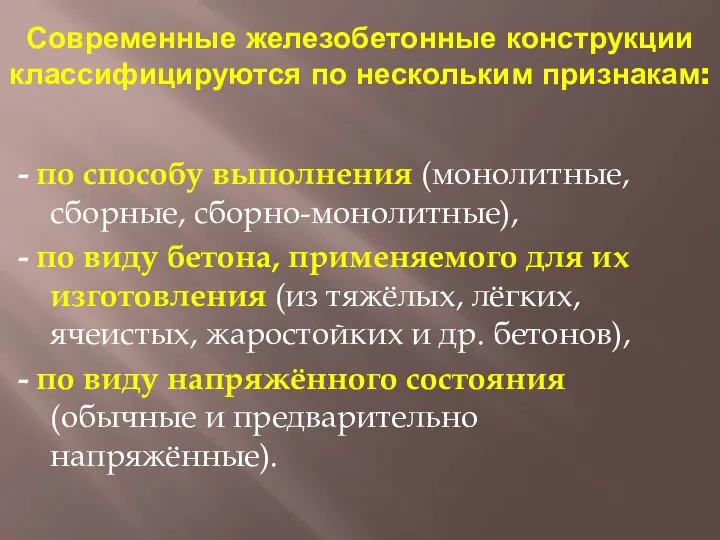 Современные железобетонные конструкции классифицируются по нескольким признакам:

- по способу выполнения (монолитные, сборные, сборно-монолитные),

- по виду бетона, применяемого для их изготовления (из тяжёлых, лёгких, ячеистых, жаростойких и др. бетонов),

- по виду напряжённого состояния (обычные и предварительно напряжённые).